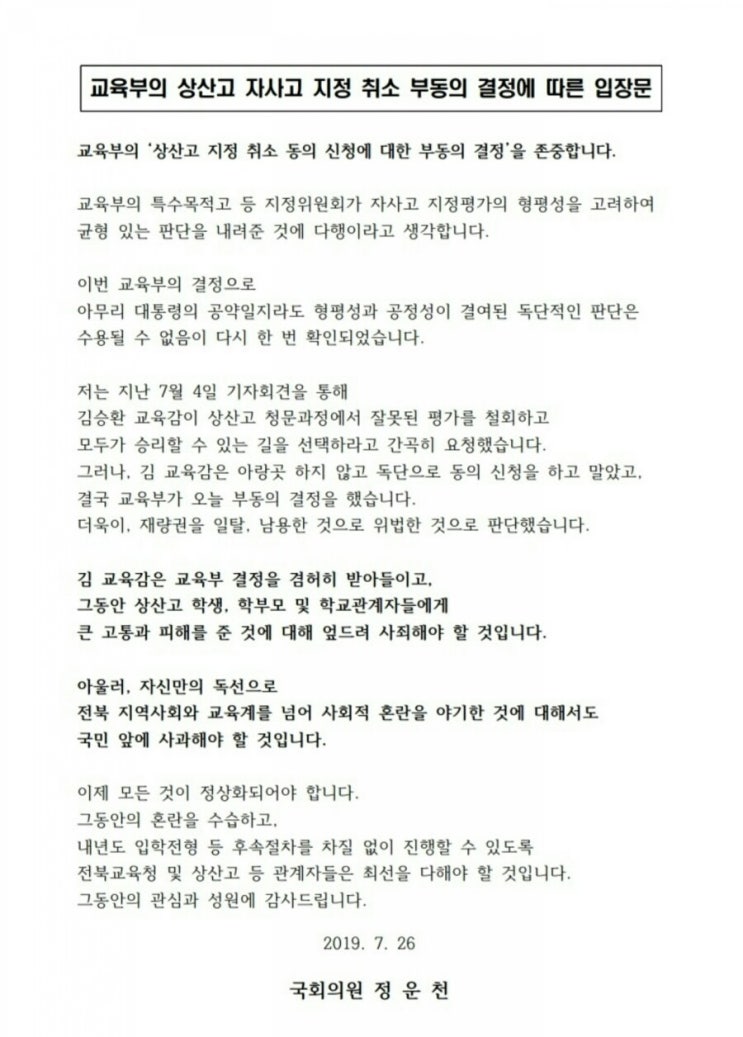 교육부의 상산고 자사고 지정 취소 부동의 결정에 따른 입장문

교육부의 '상산고 지정 취소 동의 신청에 대한 부동의 결정'을 존중합니다.

교육부의 특수목적고 등 지정위원회가 자사고 지정평가의 형평성을 고려하여 균형 있는 판단을 내려준 것에 다행이라고 생각합니다.

이번 교육부의 결정으로
아무리 대통령의 공약일지라도 형평성과 공정성이 결여된 독단적인 판단은 수용될 수 없음이 다시 한 번 확인되었습니다.

저는 지난 7월 4일 기자회견을 통해
김승환 교육감이 상산고 청문과정에서 잘못된 평가를 철회하고
모두가 승리할 수 있는 길을 선택하라고 간곡히 요청했습니다.
그러나, 김 교육감은 아랑곳 하지 않고 독단으로 동의 신청을 하고 말았고,
결국 교육부가 오늘 부동의 결정을 했습니다.
더욱이, 재량권을 일탈, 남용한 것으로 위법한 것으로 판단했습니다.

김 교육감은 교육부 결정을 겸허히 받아들이고,
그동안 상산고 학생, 학부모 및 학교관계자들에게
큰 고통과 피해를 준 것에 대해 엎드려 사죄해야 할 것입니다.

아울러, 자신만의 독선으로
전북 지역사회와 교육계를 넘어 사회적 혼란을 야기한 것에 대해서도
국민 앞에 사과해야 할 것입니다.

이제 모든 것이 정상화되어야 합니다.
그동안의 혼란을 수습하고,
내년도 입학전형 등 후속절차를 차질 없이 진행할 수 있도록
전북교육청 및 상산고 등 관계자들은 최선을 다해야 할 것입니다.
그동안의 관심과 성원에 감사드립니다.

2019. 7. 26

국회의원 정 운 천